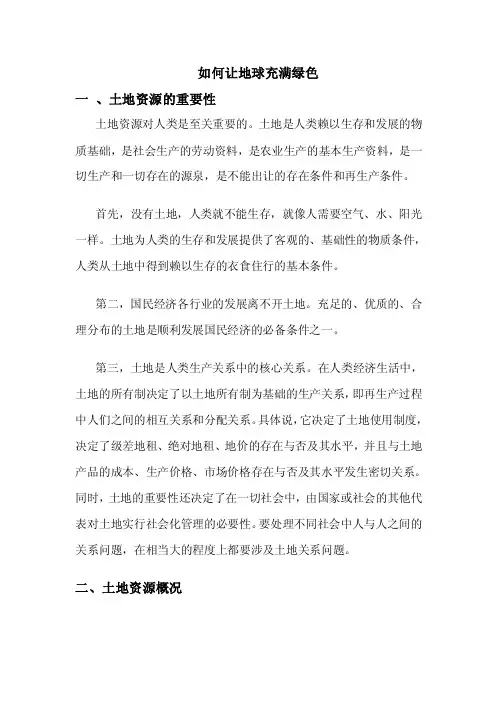 如何让地球充满绿色

一 、土地资源的重要性

土地资源对人类是至关重要的。土地是人类赖以生存和发展的物质基础，是社会生产的劳动资料，是农业生产的基本生产资料，是一切生产和一切存在的源泉，是不能出让的存在条件和再生产条件。

首先，没有土地，人类就不能生存，就像人需要空气、水、阳光一样。土地为人类的生存和发展提供了客观的、基础性的物质条件，人类从土地中得到赖以生存的衣食住行的基本条件。

第二，国民经济各行业的发展离不开土地。充足的、优质的、合理分布的土地是顺利发展国民经济的必备条件之一。

第三，土地是人类生产关系中的核心关系。在人类经济生活中，土地的所有制决定了以土地所有制为基础的生产关系，即再生产过程中人们之间的相互关系和分配关系。具体说，它决定了土地使用制度，决定了级差地租、绝对地租、地价的存在与否及其水平，并且与土地产品的成本、生产价格、市场价格存在与否及其水平发生密切关系。同时，土地的重要性还决定了在一切社会中，由国家或社会的其他代表对土地实行社会化管理的必要性。要处理不同社会中人与人之间的关系问题，在相当大的程度上都要涉及土地关系问题。

二、土地资源概况